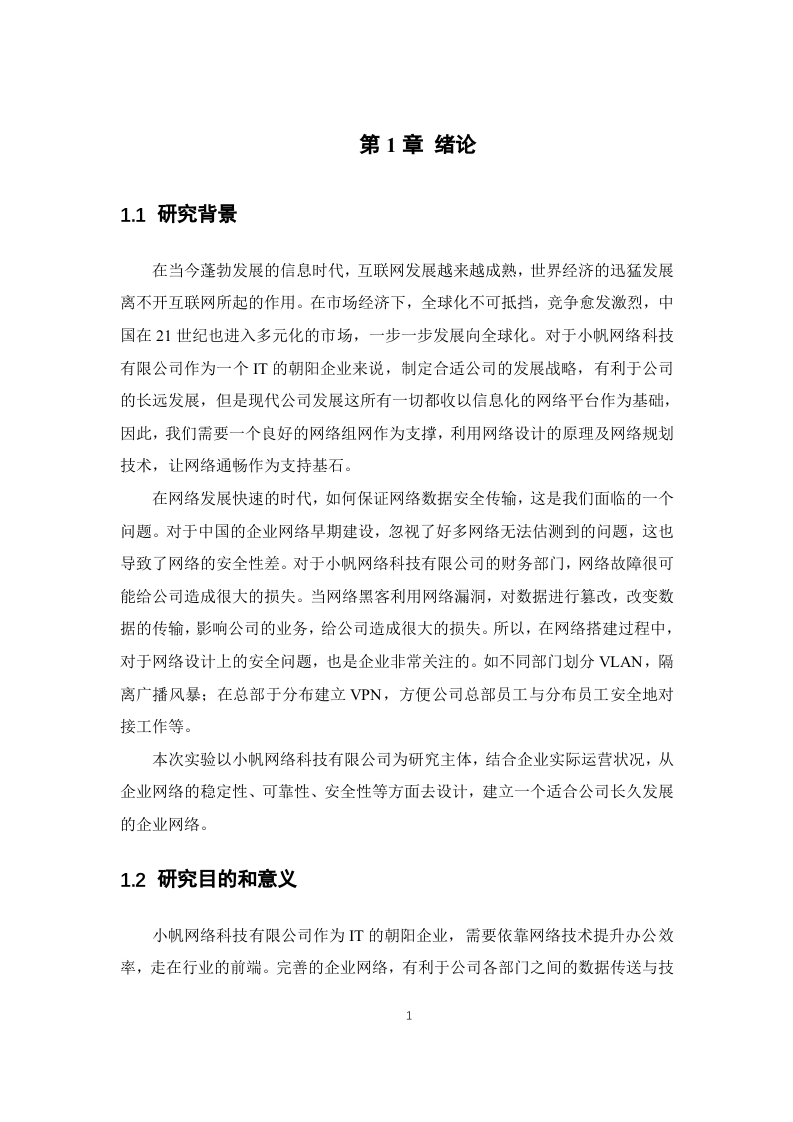 第 1 章 绪论

1.1 研究背景

在当今蓬勃发展的信息时代，互联网发展越来越成熟，世界经济的迅猛发展离不开互联网所起的作用。在市场经济下，全球化不可抵挡，竞争愈发激烈，中国在 21 世纪也进入多元化的市场，一步一步发展向全球化。对于小帆网络科技有限公司作为一个 IT 的朝阳企业来说，制定合适公司的发展战略，有利于公司的长远发展，但是现代公司发展这所有一切都收以信息化的网络平台作为基础，因此，我们需要一个良好的网络组网作为支撑，利用网络设计的原理及网络规划技术，让网络通畅作为支持基石。

在网络发展快速的时代，如何保证网络数据安全传输，这是我们面临的一个问题。对于中国的企业网络早期建设，忽视了好多网络无法估测到的问题，这也导致了网络的安全性差。对于小帆网络科技有限公司的财务部门，网络故障很可能给公司造成很大的损失。当网络黑客利用网络漏洞，对数据进行篡改，改变数据的传输，影响公司的业务，给公司造成很大的损失。所以，在网络搭建过程中，对于网络设计上的安全问题，也是企业非常关注的。如不同部门划分 VLAN，隔离广播风暴；在总部于分布建立 VPN，方便公司总部员工与分布员工安全地对接工作等。

本次实验以小帆网络科技有限公司为研究主体，结合企业实际运营状况，从企业网络的稳定性、可靠性、安全性等方面去设计，建立一个适合公司长久发展的企业网络。

1.2 研究目的和意义

小帆网络科技有限公司作为 IT 的朝阳企业，需要依靠网络技术提升办公效率，走在行业的前端。完善的企业网络，有利于公司各部门之间的数据传送与技

1